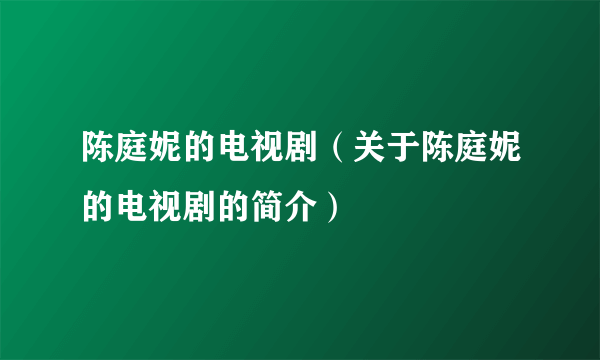 陈庭妮的电视剧（关于陈庭妮的电视剧的简介）